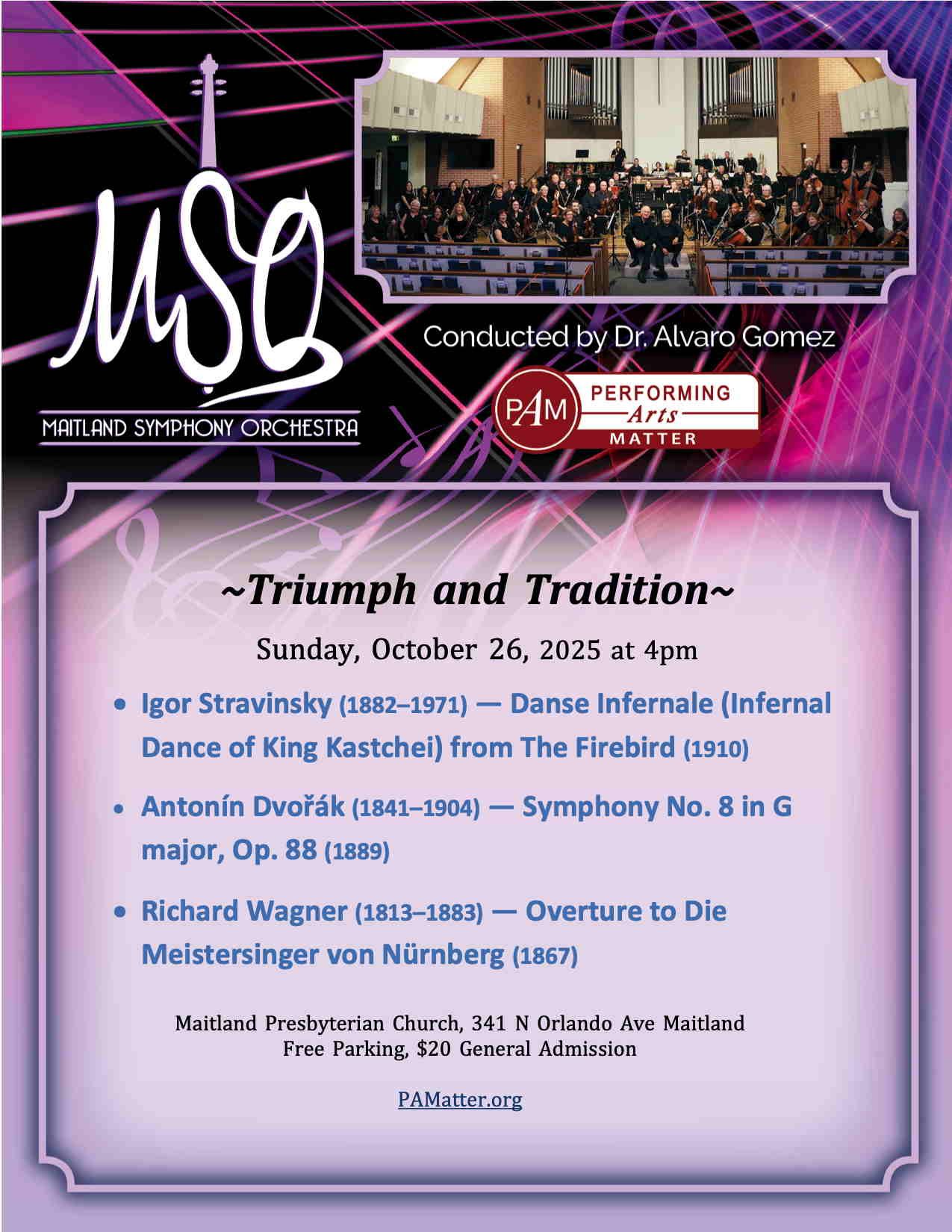 MSO

MAITLAND SYMPHONY ORCHESTRA

Conducted by Dr. Alvaro Gomez

PAM PERFORMING Arts MATTER

~Triumph and Tradition~

Sunday, October 26, 2025 at 4pm

• Igor Stravinsky (1882–1971) — Danse Infernale (Infernal Dance of King Kastchei) from The Firebird (1910)

• Antonín Dvořák (1841–1904) — Symphony No. 8 in G major, Op. 88 (1889)

• Richard Wagner (1813–1883) — Overture to Die Meistersinger von Nürnberg (1867)

Maitland Presbyterian Church, 341 N Orlando Ave Maitland
Free Parking, $20 General Admission

PAMatter.org